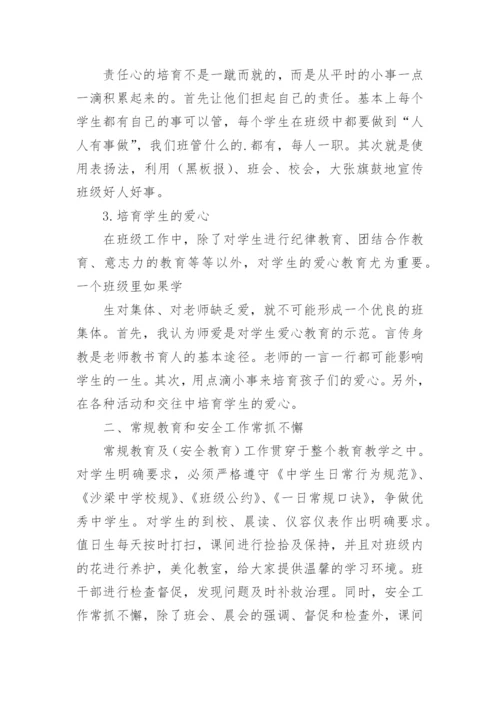 责任心的培育不是一蹴而就的，而是从平时的小事一点一滴积累起来的。首先让他们担起自己的责任。基本上每个学生都有自己的事可以管，每个学生在班级中都要做到“人人有事做”，我们班管什么的.都有，每人一职。其次就是使用表扬法，利用（黑板报）、班会、校会，大张旗鼓地宣传班级好人好事。

3.培育学生的爱心

在班级工作中，除了对学生进行纪律教育、团结合作教育、意志力的教育等等以外，对学生的爱心教育尤为重要。一个班级里如果学

生对集体、对老师缺乏爱，就不可能形成一个优良的班集体。首先，我认为师爱是对学生爱心教育的示范。言传身教是老师教书育人的基本途径。老师的一言一行都可能影响学生的一生。其次，用点滴小事来培育孩子们的爱心。另外，在各种活动和交往中培育学生的爱心。

二、常规教育和安全工作常抓不懈

常规教育及（安全教育）工作贯穿于整个教育教学之中。对学生明确要求，必须严格遵守《中学生日常行为规范》、《沙梁中学校规》、《班级公约》、《一日常规口诀》，争做优秀中学生。对学生的到校、晨读、仪容仪表作出明确要求。值日生每天按时打扫，课间进行捡拾及保持，并且对班级内的花进行养护，美化教室，给大家提供温馨的学习环境。班干部进行检查督促，发现问题及时补救治理。同时，安全工作常抓不懈，除了班会、晨会的强调、督促和检查外，课间